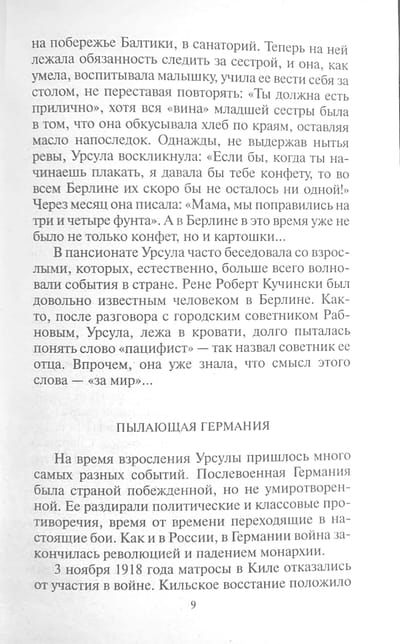 на побережье Балтики, в санаторий. Теперь на ней лежала обязанность следить за сестрой, и она, как умела, воспитывала малышку, учила ее вести себя за столом, не переставая повторять: «Ты должна есть прилично», хотя вся «вина» младшей сестры была в том, что она обкусывала хлеб по краям, оставляя масло напоследок. Однажды, не выдержав нытья ревы, Урсула воскликнула: «Если бы, когда ты начинаешь плакать, я давала бы тебе конфету, то во всем Берлине их скоро бы не осталось ни одной!» Через месяц она писала: «Мама, мы поправились на три и четыре фунта». А в Берлине в это время уже не было не только конфет, но и картошки...

В пансионате Урсула часто беседовала со взрослыми, которых, естественно, больше всего волновали события в стране. Рене Роберт Кучински был довольно известным человеком в Берлине. Както, после разговора с городским советником Рабновым, Урсула, лежа в кровати, долго пыталась понять слово «пацифист» — так назвал советник ее отца. Впрочем, она уже знала, что смысл этого слова — «за мир»...

ПЫЛАЮЩАЯ ГЕРМАНИЯ

На время взросления Урсулы пришлось много самых разных событий. Послевоенная Германия была страной побежденной, но не умиротворенной. Ее раздирали политические и классовые противоречия, время от времени переходящие в настоящие бои. Как и в России, в Германии война закончилась революцией и падением монархии.

3 ноября 1918 года матросы в Киле отказались от участия в войне. Кильское восстание положило

9